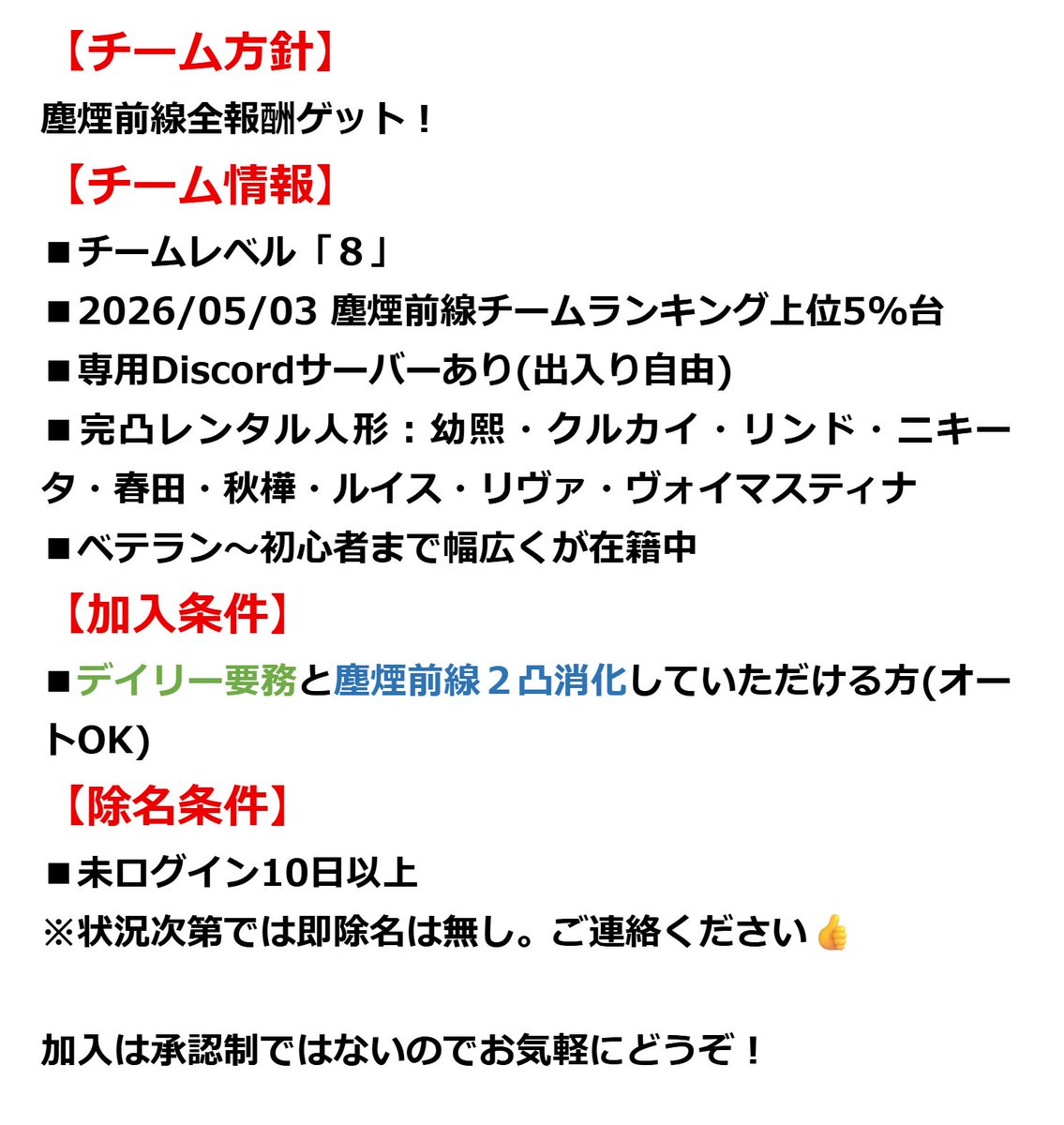 【チーム方針】
塵煙前線全報酬ゲット！
【チーム情報】
■チームレベル「８」
■2026/05/03 塵煙前線チームランキング上位5%台
■専用Discordサーバーあり(出入り自由)
■完凸レンタル人形：幼熙・クルカイ・リンド・ニキータ・春田・秋樺・ルイス・リヴァ・ヴォイマスティナ
■ベテラン～初心者まで幅広くが在籍中
【加入条件】
■デイリー要務と塵煙前線２凸消化していただける方(オートOK)
【除名条件】
■未ログイン10日以上
※状況次第では即除名は無し。ご連絡ください👍

加入は承認制ではないのでお気軽にどうぞ！